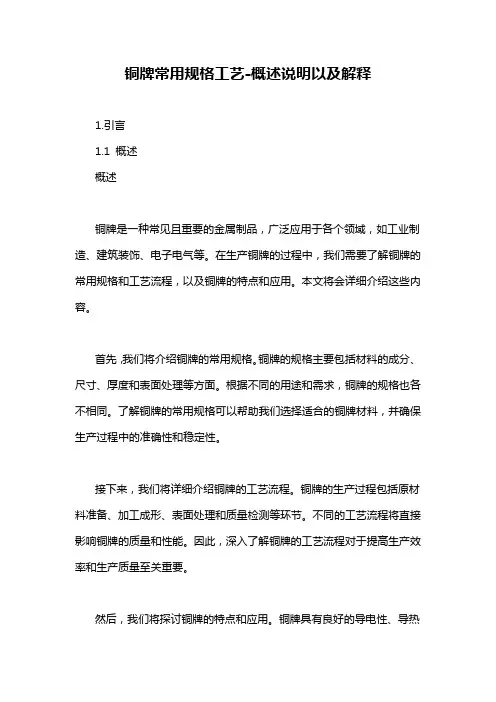 铜牌常用规格工艺-概述说明以及解释

1.引言

1.1 概述

概述

铜牌是一种常见且重要的金属制品，广泛应用于各个领域，如工业制造、建筑装饰、电子电气等。在生产铜牌的过程中，我们需要了解铜牌的常用规格和工艺流程，以及铜牌的特点和应用。本文将会详细介绍这些内容。

首先，我们将介绍铜牌的常用规格。铜牌的规格主要包括材料的成分、尺寸、厚度和表面处理等方面。根据不同的用途和需求，铜牌的规格也各不相同。了解铜牌的常用规格可以帮助我们选择适合的铜牌材料，并确保生产过程中的准确性和稳定性。

接下来，我们将详细介绍铜牌的工艺流程。铜牌的生产过程包括原材料准备、加工成形、表面处理和质量检测等环节。不同的工艺流程将直接影响铜牌的质量和性能。因此，深入了解铜牌的工艺流程对于提高生产效率和生产质量至关重要。

然后，我们将探讨铜牌的特点和应用。铜牌具有良好的导电性、导热